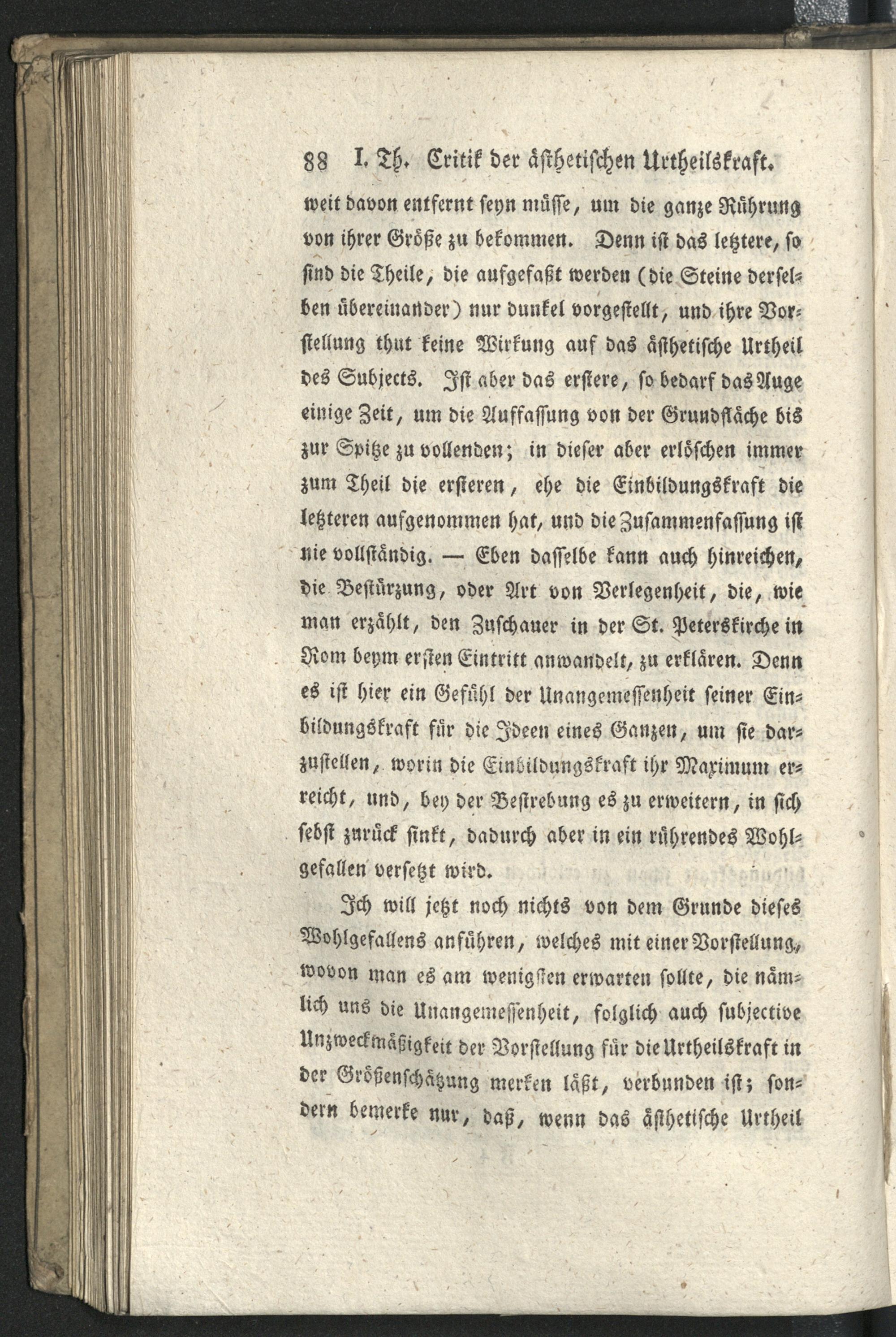 88 I. Th. Critik der ästhetischen Urtheilskraft.

weit davon entfernt seyn müsse, um die ganze Rührung von ihrer Größe zu bekommen. Denn ist das letztere, so sind die Theile, die aufgefaßt werden (die Steine derselben übereinander) nur dunkel vorgestellt, und ihre Vorstellung thut keine Wirkung auf das ästhetische Urtheil des Subjects. Ist aber das erstere, so bedarf das Auge einige Zeit, um die Auffassung von der Grundfläche bis zur Spitze zu vollenden; in dieser aber erlöschen immer zum Theil die ersteren, ehe die Einbildungskraft die letzteren aufgenommen hat, und die Zusammenfassung ist nie vollständig. — Eben dasselbe kann auch hinreichen, die Bestürzung, oder Art von Verlegenheit, die, wie man erzählt, den Zuschauer in der St. Peterskirche in Rom beym ersten Eintritt anwandelt, zu erklären. Denn es ist hier ein Gefühl der Unangemessenheit seiner Einbildungskraft für die Ideen eines Ganzen, um sie darzustellen, worin die Einbildungskraft ihr Maximum erreicht, und, bey der Bestrebung es zu erweitern, in sich sebst zurück sinkt, dadurch aber in ein rührendes Wohlgefallen versetzt wird.

Ich will jetzt noch nichts von dem Grunde dieses Wohlgefallens anführen, welches mit einer Vorstellung, wovon man es am wenigsten erwarten sollte, die nämlich uns die Unangemessenheit, folglich auch subjective Unzweckmäßigkeit der Vorstellung für die Urtheilskraft in der Größenschätzung merken läßt, verbunden ist; sondern bemerke nur, daß, wenn das ästhetische Urtheil